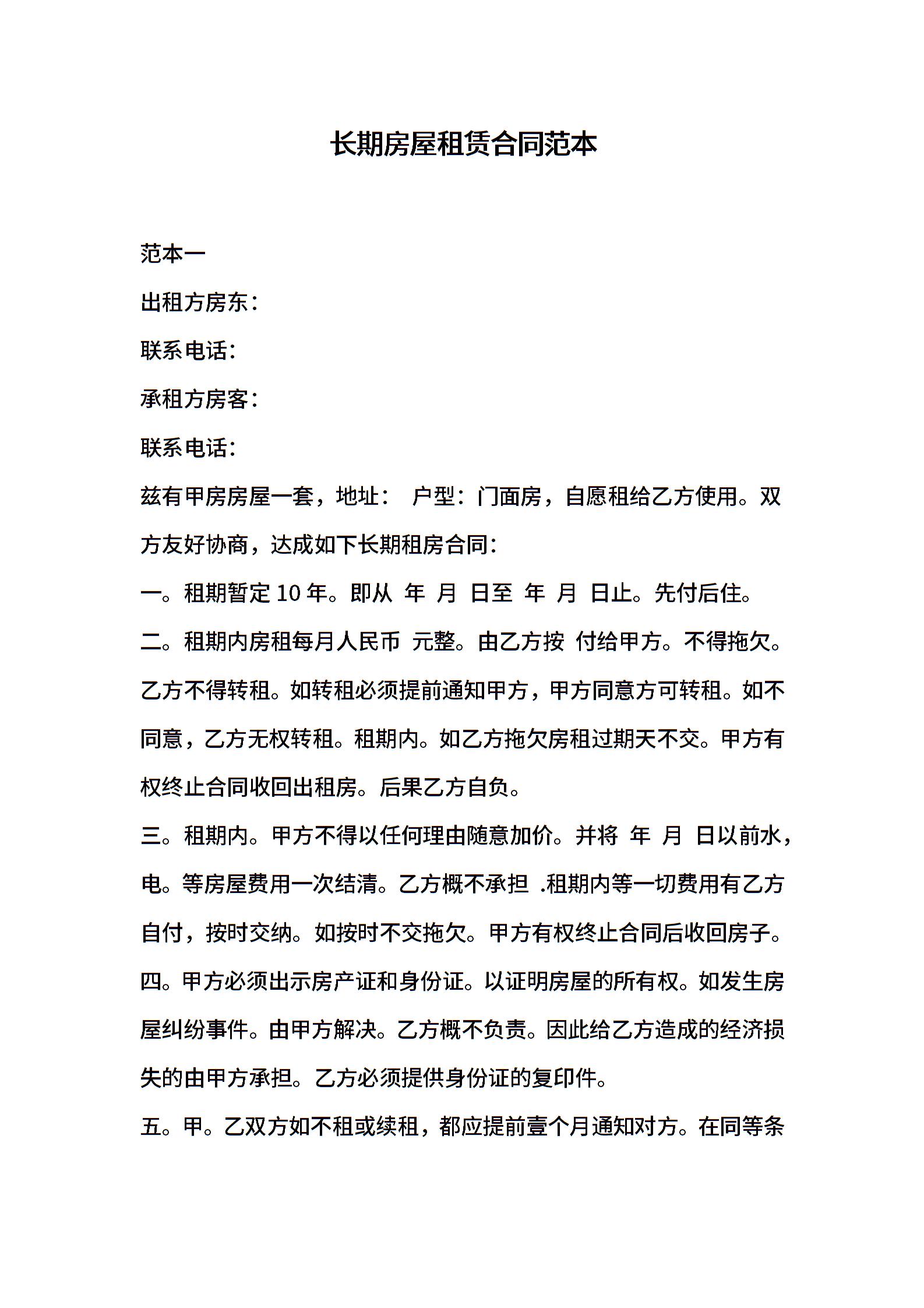 长期房屋租赁合同范本

范本一

出租方房东：

联系电话：

承租方房客：

联系电话：

兹有甲房房屋一套，地址： 户型：门面房，自愿租给乙方使用。双方友好协商，达成如下长期租房合同：

一。租期暂定 10 年。即从 年 月 日至 年 月 日止。先付后住。

二。租期内房租每月人民币 元整。由乙方按 付给甲方。不得拖欠。乙方不得转租。如转租必须提前通知甲方，甲方同意方可转租。如不同意，乙方无权转租。租期内。如乙方拖欠房租过期天不交。甲方有权终止合同收回出租房。后果乙方自负。

三。租期内。甲方不得以任何理由随意加价。并将 年 月 日以前水，电。等房屋费用一次结清。乙方概不承担 .租期内等一切费用有乙方自付，按时交纳。如按时不交拖欠。甲方有权终止合同后收回房子。

四。甲方必须出示房产证和身份证。以证明房屋的所有权。如发生房屋纠纷事件。由甲方解决。乙方概不负责。因此给乙方造成的经济损失的由甲方承担。乙方必须提供身份证的复印件。

五。甲。乙双方如不租或续租，都应提前壹个月通知对方。在同等条